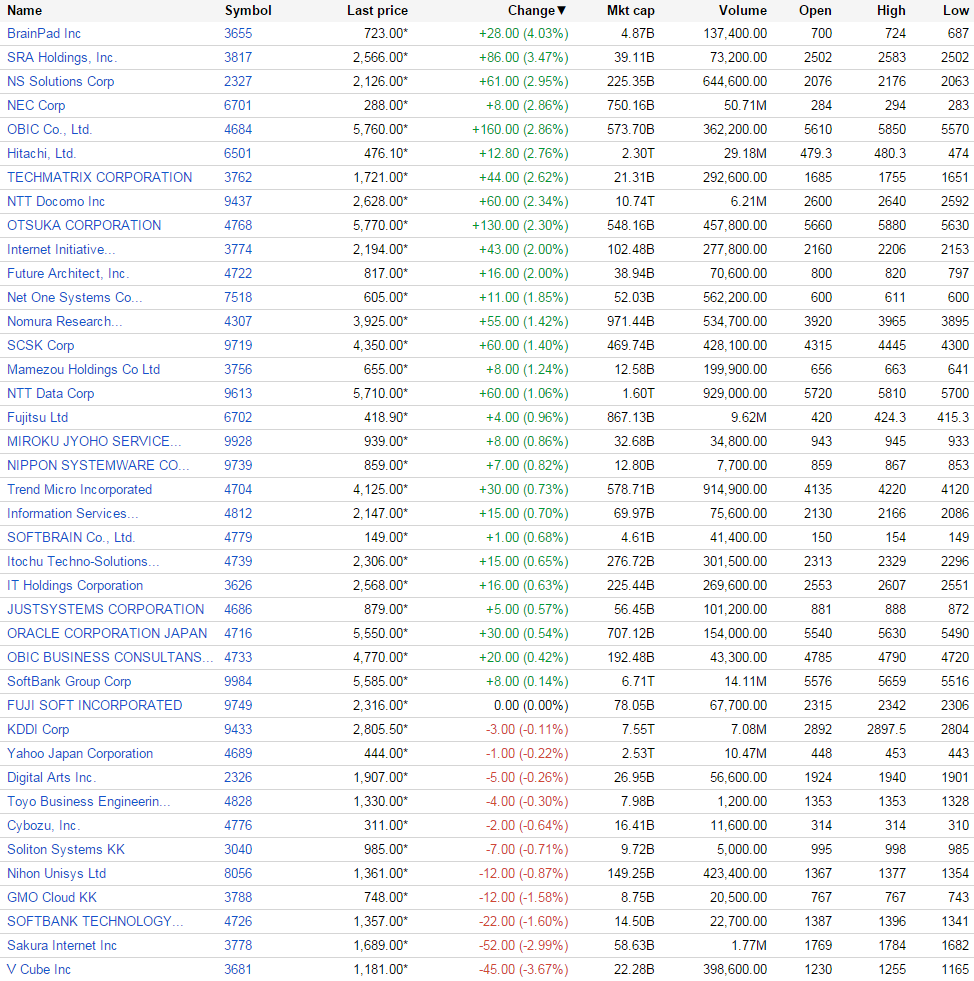 | Name | Symbol | Last price | Change▼ | Mkt cap | Volume | Open | High | Low |
|---|---|---|---|---|---|---|---|---|
| BrainPad Inc | 3655 | 723.00* | +28.00 (4.03%) | 4.87B | 137,400.00 | 700 | 724 | 687 |
| SRA Holdings, Inc. | 3817 | 2,566.00* | +86.00 (3.47%) | 39.11B | 73,200.00 | 2502 | 2583 | 2502 |
| NS Solutions Corp | 2327 | 2,126.00* | +61.00 (2.95%) | 225.35B | 644,600.00 | 2076 | 2176 | 2063 |
| NEC Corp | 6701 | 288.00* | +8.00 (2.86%) | 750.16B | 50.71M | 284 | 294 | 283 |
| OBIC Co., Ltd. | 4684 | 5,760.00* | +160.00 (2.86%) | 573.70B | 362,200.00 | 5610 | 5850 | 5570 |
| Hitachi, Ltd. | 6501 | 476.10* | +12.80 (2.76%) | 2.30T | 29.18M | 479.3 | 480.3 | 474 |
| TECHMATRIX CORPORATION | 3762 | 1,721.00* | +44.00 (2.62%) | 21.31B | 292,600.00 | 1685 | 1755 | 1651 |
| NTT Docomo Inc | 9437 | 2,628.00* | +60.00 (2.34%) | 10.74T | 6.21M | 2600 | 2640 | 2592 |
| OTSUKA CORPORATION | 4768 | 5,770.00* | +130.00 (2.30%) | 548.16B | 457,800.00 | 5660 | 5880 | 5630 |
| Internet Initiative... | 3774 | 2,194.00* | +43.00 (2.00%) | 102.48B | 277,800.00 | 2160 | 2206 | 2153 |
| Future Architect, Inc. | 4722 | 817.00* | +16.00 (2.00%) | 38.94B | 70,600.00 | 800 | 820 | 797 |
| Net One Systems Co... | 7518 | 605.00* | +11.00 (1.85%) | 52.03B | 562,200.00 | 600 | 611 | 600 |
| Nomura Research... | 4307 | 3,925.00* | +55.00 (1.42%) | 971.44B | 534,700.00 | 3920 | 3965 | 3895 |
| SCSK Corp | 9719 | 4,350.00* | +60.00 (1.40%) | 469.74B | 428,100.00 | 4315 | 4445 | 4300 |
| Mamezou Holdings Co Ltd | 3756 | 655.00* | +8.00 (1.24%) | 12.58B | 199,900.00 | 656 | 663 | 641 |
| NTT Data Corp | 9613 | 5,710.00* | +60.00 (1.06%) | 1.60T | 929,000.00 | 5720 | 5810 | 5700 |
| Fujitsu Ltd | 6702 | 418.90* | +4.00 (0.96%) | 867.13B | 9.62M | 420 | 424.3 | 415.3 |
| MIROKU JYOHO SERVICE... | 9928 | 939.00* | +8.00 (0.86%) | 32.68B | 34,800.00 | 943 | 945 | 933 |
| NIPPON SYSTEMWARE CO... | 9739 | 859.00* | +7.00 (0.82%) | 12.80B | 7,700.00 | 859 | 867 | 853 |
| Trend Micro Incorporated | 4704 | 4,125.00* | +30.00 (0.73%) | 578.71B | 914,900.00 | 4135 | 4220 | 4120 |
| Information Services... | 4812 | 2,147.00* | +15.00 (0.70%) | 69.97B | 75,600.00 | 2130 | 2166 | 2086 |
| SOFTBRAIN Co., Ltd. | 4779 | 149.00* | +1.00 (0.68%) | 4.61B | 41,400.00 | 150 | 154 | 149 |
| Itochu Techno-Solutions... | 4739 | 2,306.00* | +15.00 (0.65%) | 276.72B | 301,500.00 | 2313 | 2329 | 2296 |
| IT Holdings Corporation | 3626 | 2,568.00* | +16.00 (0.63%) | 225.44B | 269,600.00 | 2553 | 2607 | 2551 |
| JUSTSYSTEMS CORPORATION | 4686 | 879.00* | +5.00 (0.57%) | 56.45B | 101,200.00 | 881 | 888 | 872 |
| ORACLE CORPORATION JAPAN | 4716 | 5,550.00* | +30.00 (0.54%) | 707.12B | 154,000.00 | 5540 | 5630 | 5490 |
| OBIC BUSINESS CONSULTANS... | 4733 | 4,770.00* | +20.00 (0.42%) | 192.48B | 43,300.00 | 4785 | 4790 | 4720 |
| SoftBank Group Corp | 9984 | 5,585.00* | +8.00 (0.14%) | 6.71T | 14.11M | 5576 | 5659 | 5516 |
| FUJI SOFT INCORPORATED | 9749 | 2,316.00* | 0.00 (0.00%) | 78.05B | 67,700.00 | 2315 | 2342 | 2306 |
| KDDI Corp | 9433 | 2,805.50* | -3.00 (-0.11%) | 7.55T | 7.08M | 2892 | 2897.5 | 2804 |
| Yahoo Japan Corporation | 4689 | 444.00* | -1.00 (-0.22%) | 2.53T | 10.47M | 448 | 453 | 443 |
| Digital Arts Inc. | 2326 | 1,907.00* | -5.00 (-0.26%) | 26.95B | 56,600.00 | 1924 | 1940 | 1901 |
| Toyo Business Engineerin... | 4828 | 1,330.00* | -4.00 (-0.30%) | 7.98B | 1,200.00 | 1353 | 1353 | 1328 |
| Cybozu, Inc. | 4776 | 311.00* | -2.00 (-0.64%) | 16.41B | 11,600.00 | 314 | 314 | 310 |
| Soliton Systems KK | 3040 | 985.00* | -7.00 (-0.71%) | 9.72B | 5,000.00 | 995 | 998 | 985 |
| Nihon Unisys Ltd | 8056 | 1,361.00* | -12.00 (-0.87%) | 149.25B | 423,400.00 | 1367 | 1377 | 1354 |
| GMO Cloud KK | 3788 | 748.00* | -12.00 (-1.58%) | 8.75B | 20,500.00 | 767 | 767 | 743 |
| SOFTBANK TECHNOLOGY... | 4726 | 1,357.00* | -22.00 (-1.60%) | 14.50B | 22,700.00 | 1387 | 1396 | 1341 |
| Sakura Internet Inc | 3778 | 1,689.00* | -52.00 (-2.99%) | 58.63B | 1.77M | 1769 | 1784 | 1682 |
| V Cube Inc | 3681 | 1,181.00* | -45.00 (-3.67%) | 22.28B | 398,600.00 | 1230 | 1255 | 1165 |